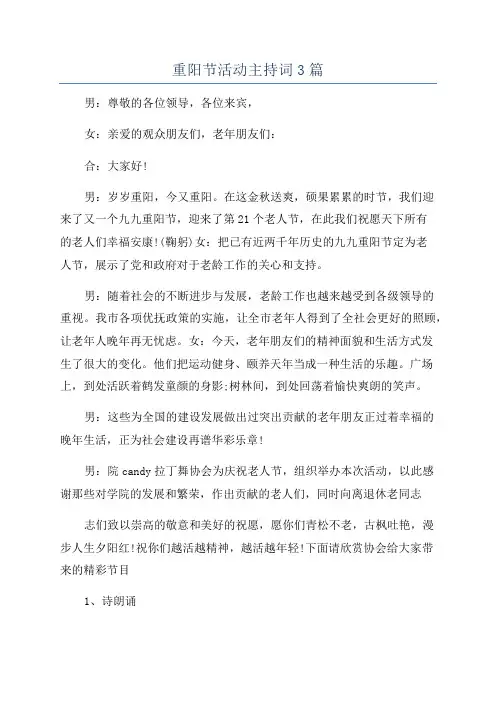 重阳节活动主持词3篇

男：尊敬的各位领导，各位来宾，

女：亲爱的观众朋友们，老年朋友们：

合：大家好！

男：岁岁重阳，今又重阳。在这金秋送爽，硕果累累的时节，我们迎来了又一个九九重阳节，迎来了第21个老人节，在此我们祝愿天下所有的老人们幸福安康！(鞠躬)女：把已有近两千年历史的九九重阳节定为老人节，展示了党和政府对于老龄工作的关心和支持。

男：随着社会的不断进步与发展，老龄工作也越来越受到各级领导的重视。我市各项优抚政策的实施，让全市老年人得到了全社会更好的照顾，让老年人晚年再无忧虑。女：今天，老年朋友们的精神面貌和生活方式发生了很大的变化。他们把运动健身、颐养天年当成一种生活的乐趣。广场上，到处活跃着鹤发童颜的身影；树林间，到处回荡着愉快爽朗的笑声。

男：这些为全国的建设发展做出过突出贡献的老年朋友正过着幸福的晚年生活，正为社会建设再谱华彩乐章！

男：院candy拉丁舞协会为庆祝老人节，组织举办本次活动，以此感谢那些对学院的发展和繁荣，作出贡献的老人们，同时向离退休老同志

志们致以崇高的敬意和美好的祝愿，愿你们青松不老，古枫吐艳，漫步人生夕阳红！祝你们越活越精神，越活越年轻！下面请欣赏协会给大家带来的精彩节目

1、诗朗诵